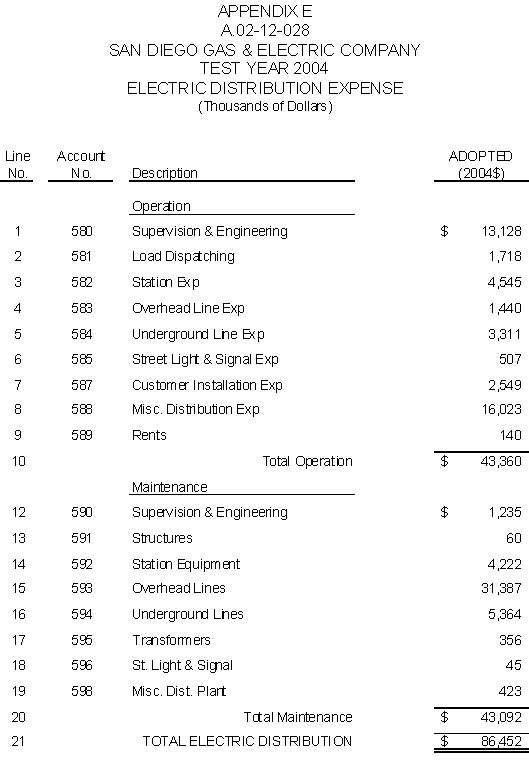 APPENDIX E
A.02-12-028
SAN DIEGO GAS & ELECTRIC COMPANY
TEST YEAR 2004
ELECTRIC DISTRIBUTION EXPENSE
(Thousands of Dollars)

| Line No. | Account No. | Description | ADOPTED (2004$) |
|---|---|---|---|
| | | Operation | |
| 1 | 580 | Supervision & Engineering | $ 13,128 |
| 2 | 581 | Load Dispatching | 1,718 |
| 3 | 582 | Station Exp | 4,545 |
| 4 | 583 | Overhead Line Exp | 1,440 |
| 5 | 584 | Underground Line Exp | 3,311 |
| 6 | 585 | Street Light & Signal Exp | 507 |
| 7 | 587 | Customer Installation Exp | 2,549 |
| 8 | 588 | Misc. Distribution Exp | 16,023 |
| 9 | 589 | Rents | 140 |
| 10 | | Total Operation | $ 43,360 |
| | | Maintenance | |
| 12 | 590 | Supervision & Engineering | $ 1,235 |
| 13 | 591 | Structures | 60 |
| 14 | 592 | Station Equipment | 4,222 |
| 15 | 593 | Overhead Lines | 31,387 |
| 16 | 594 | Underground Lines | 5,364 |
| 17 | 595 | Transformers | 356 |
| 18 | 596 | St. Light & Signal | 45 |
| 19 | 598 | Misc. Dist. Plant | 423 |
| 20 | | Total Maintenance | $ 43,092 |
| 21 | | TOTAL ELECTRIC DISTRIBUTION | $ 86,452 |